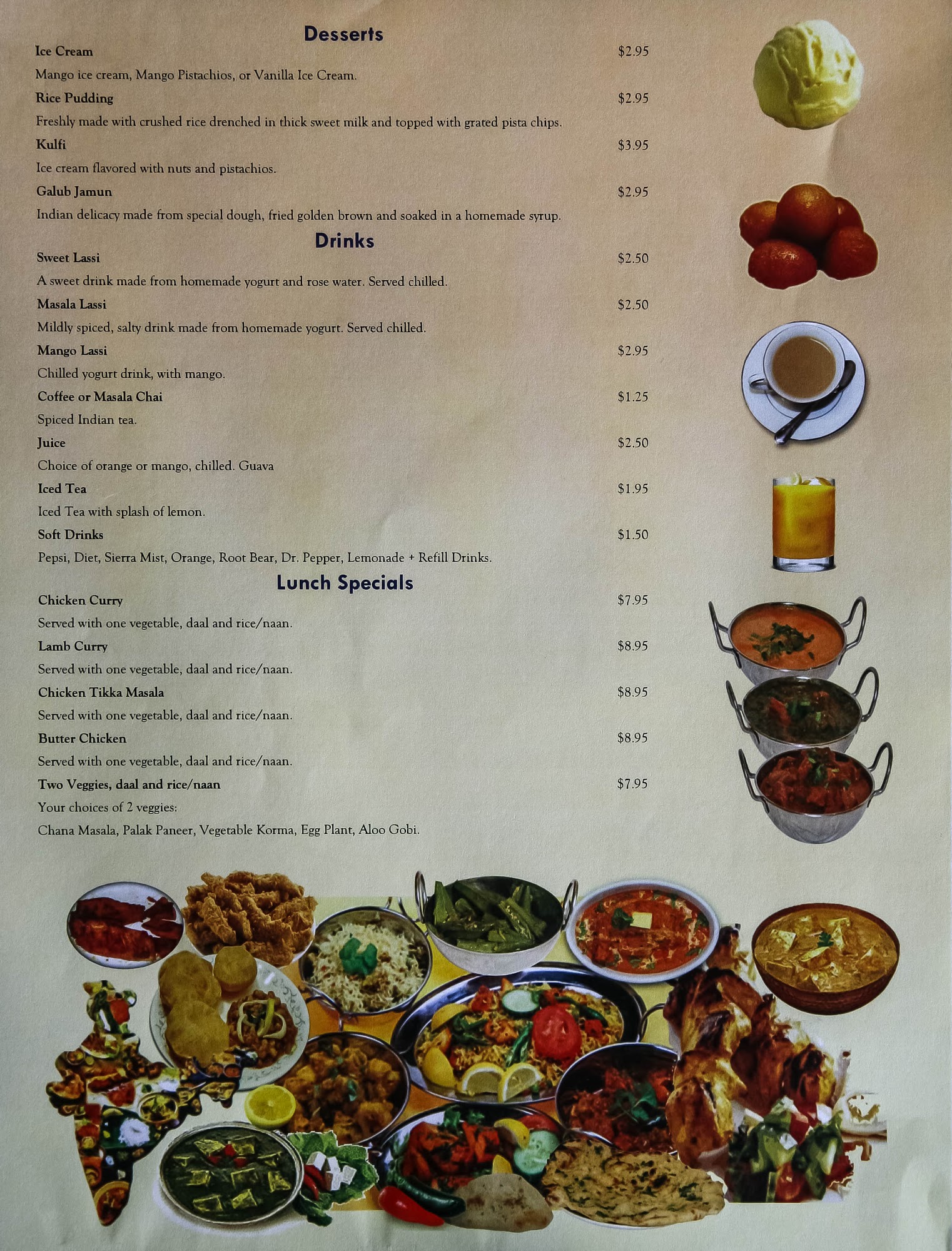 Desserts

Ice Cream $2.95

Mango ice cream, Mango Pistachios, or Vanilla Ice Cream.

Rice Pudding $2.95

Freshly made with crushed rice drenched in thick sweet milk and topped with grated pista chips.

Kulfi $3.95

Ice cream flavored with nuts and pistachios.

Galub Jamun $2.95

Indian delicacy made from special dough, fried golden brown and soaked in a homemade syrup.

Drinks

Sweet Lassi $2.50

A sweet drink made from homemade yogurt and rose water. Served chilled.

Masala Lassi $2.50

Mildly spiced, salty drink made from homemade yogurt. Served chilled.

Mango Lassi $2.95

Chilled yogurt drink, with mango.

Coffee or Masala Chai $1.25

Spiced Indian tea.

Juice $2.50

Choice of orange or mango, chilled. Guava

Iced Tea $1.95

Iced Tea with splash of lemon.

Soft Drinks $1.50

Pepsi, Diet, Sierra Mist, Orange, Root Bear, Dr. Pepper, Lemonade + Refill Drinks.

Lunch Specials

Chicken Curry $7.95

Served with one vegetable, daal and rice/naan.

Lamb Curry $8.95

Served with one vegetable, daal and rice/naan.

Chicken Tikka Masala $8.95

Served with one vegetable, daal and rice/naan.

Butter Chicken $8.95

Served with one vegetable, daal and rice/naan.

Two Veggies, daal and rice/naan $7.95

Your choices of 2 veggies:

Chana Masala, Palak Paneer, Vegetable Korma, Egg Plant, Aloo Gobi.